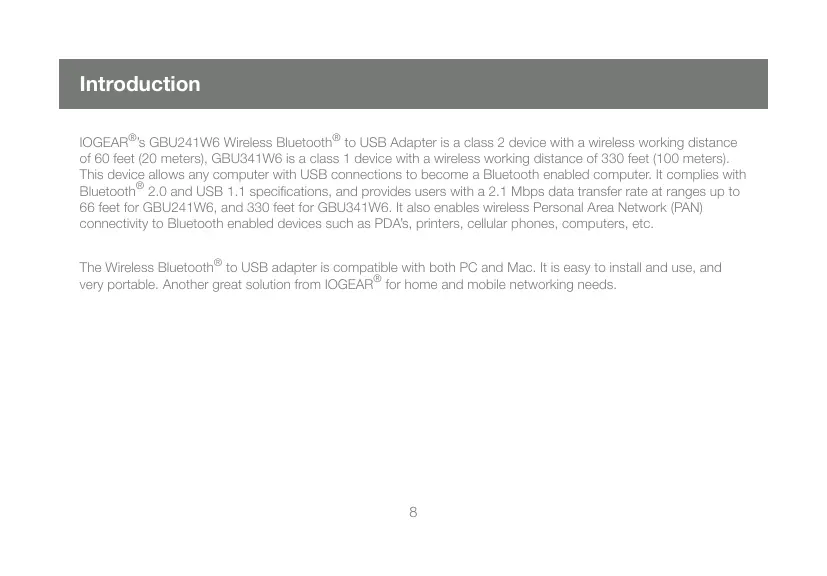 Introduction

IOGEAR®'s GBU241W6 Wireless Bluetooth® to USB Adapter is a class 2 device with a wireless working distance of 60 feet (20 meters), GBU341W6 is a class 1 device with a wireless working distance of 330 feet (100 meters). This device allows any computer with USB connections to become a Bluetooth enabled computer. It complies with Bluetooth® 2.0 and USB 1.1 specifications, and provides users with a 2.1 Mbps data transfer rate at ranges up to 66 feet for GBU241W6, and 330 feet for GBU341W6. It also enables wireless Personal Area Network (PAN) connectivity to Bluetooth enabled devices such as PDA's, printers, cellular phones, computers, etc.

The Wireless Bluetooth® to USB adapter is compatible with both PC and Mac. It is easy to install and use, and very portable. Another great solution from IOGEAR® for home and mobile networking needs.

8